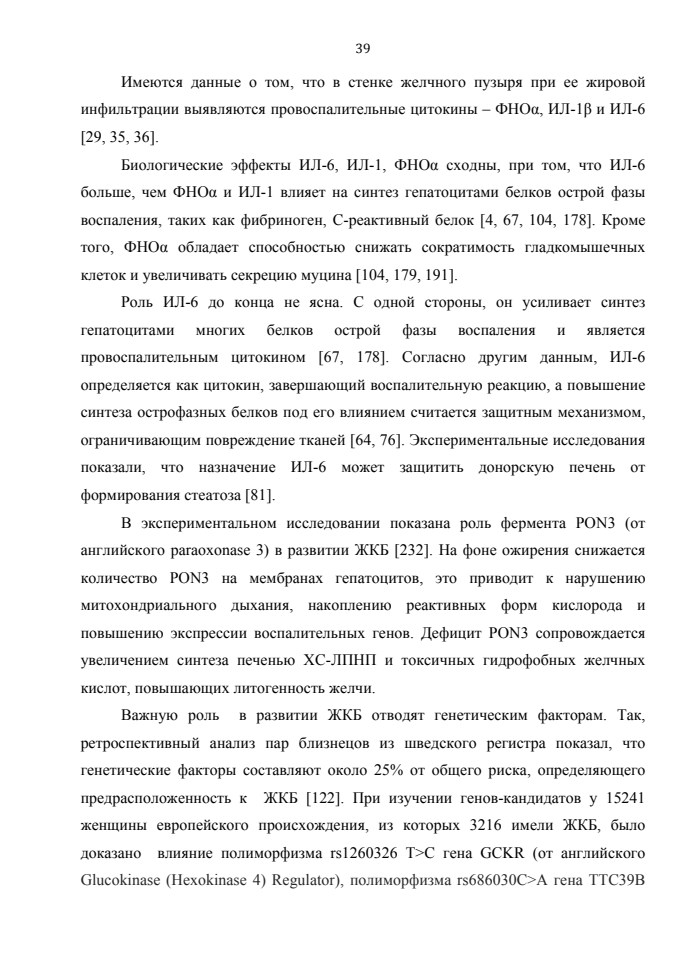 39

Имеются данные о том, что в стенке желчного пузыря при ее жировой инфильтрации выявляются провоспалительные цитокины – ФНОα, ИЛ-1β и ИЛ-6 [29, 35, 36].

Биологические эффекты ИЛ-6, ИЛ-1, ФНОα сходны, при том, что ИЛ-6 больше, чем ФНОα и ИЛ-1 влияет на синтез гепатоцитами белков острой фазы воспаления, таких как фибриноген, С-реактивный белок [4, 67, 104, 178]. Кроме того, ФНОα обладает способностью снижать сократимость гладкомышечных клеток и увеличивать секрецию муцина [104, 179, 191].

Роль ИЛ-6 до конца не ясна. С одной стороны, он усиливает синтез гепатоцитами многих белков острой фазы воспаления и является провоспалительным цитокином [67, 178]. Согласно другим данным, ИЛ-6 определяется как цитокин, завершающий воспалительную реакцию, а повышение синтеза острофазных белков под его влиянием считается защитным механизмом, ограничивающим повреждение тканей [64, 76]. Экспериментальные исследования показали, что назначение ИЛ-6 может защитить донорскую печень от формирования стеатоза [81].

В экспериментальном исследовании показана роль фермента PON3 (от английского paraoxonase 3) в развитии ЖКБ [232]. На фоне ожирения снижается количество PON3 на мембранах гепатоцитов, это приводит к нарушению митохондриального дыхания, накоплению реактивных форм кислорода и повышению экспрессии воспалительных генов. Дефицит PON3 сопровождается увеличением синтеза печенью ХС-ЛПНП и токсичных гидрофобных желчных кислот, повышающих литогенность желчи.

Важную роль в развитии ЖКБ отводят генетическим факторам. Так, ретроспективный анализ пар близнецов из шведского регистра показал, что генетические факторы составляют около 25% от общего риска, определяющего предрасположенность к ЖКБ [122]. При изучении генов-кандидатов у 15241 женщины европейского происхождения, из которых 3216 имели ЖКБ, было доказано влияние полиморфизма rs1260326 T>C гена GCKR (от английского Glucokinase (Hexokinase 4) Regulator), полиморфизма rs686030C>A гена TTC39B